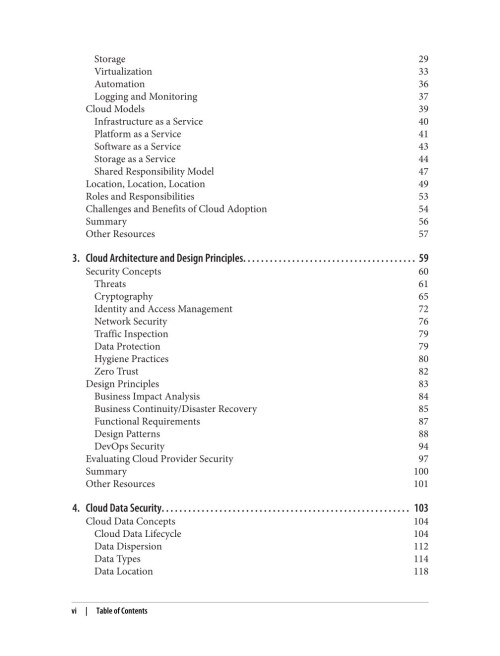 Storage 29
Virtualization 33
Automation 36
Logging and Monitoring 37
Cloud Models 39
Infrastructure as a Service 40
Platform as a Service 41
Software as a Service 43
Storage as a Service 44
Shared Responsibility Model 47
Location, Location, Location 49
Roles and Responsibilities 53
Challenges and Benefits of Cloud Adoption 54
Summary 56
Other Resources 57

3. Cloud Architecture and Design Principles 59
Security Concepts 60
Threats 61
Cryptography 65
Identity and Access Management 72
Network Security 76
Traffic Inspection 79
Data Protection 79
Hygiene Practices 80
Zero Trust 82
Design Principles 83
Business Impact Analysis 84
Business Continuity/Disaster Recovery 85
Functional Requirements 87
Design Patterns 88
DevOps Security 94
Evaluating Cloud Provider Security 97
Summary 100
Other Resources 101

4. Cloud Data Security 103
Cloud Data Concepts 104
Cloud Data Lifecycle 104
Data Dispersion 112
Data Types 114
Data Location 118

vi | Table of Contents